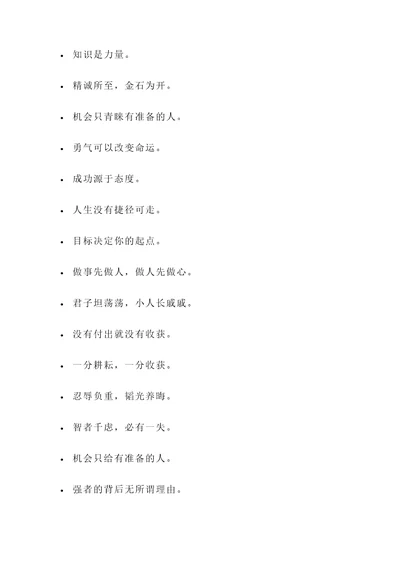 - 知识是力量。
- 精诚所至，金石为开。
- 机会只青睐有准备的人。
- 勇气可以改变命运。
- 成功源于态度。
- 人生没有捷径可走。
- 目标决定你的起点。
- 做事先做人，做人先做心。
- 君子坦荡荡，小人长戚戚。
- 没有付出就没有收获。
- 一分耕耘，一分收获。
- 忍辱负重，韬光养晦。
- 智者千虑，必有一失。
- 机会只给有准备的人。
- 强者的背后无所谓理由。